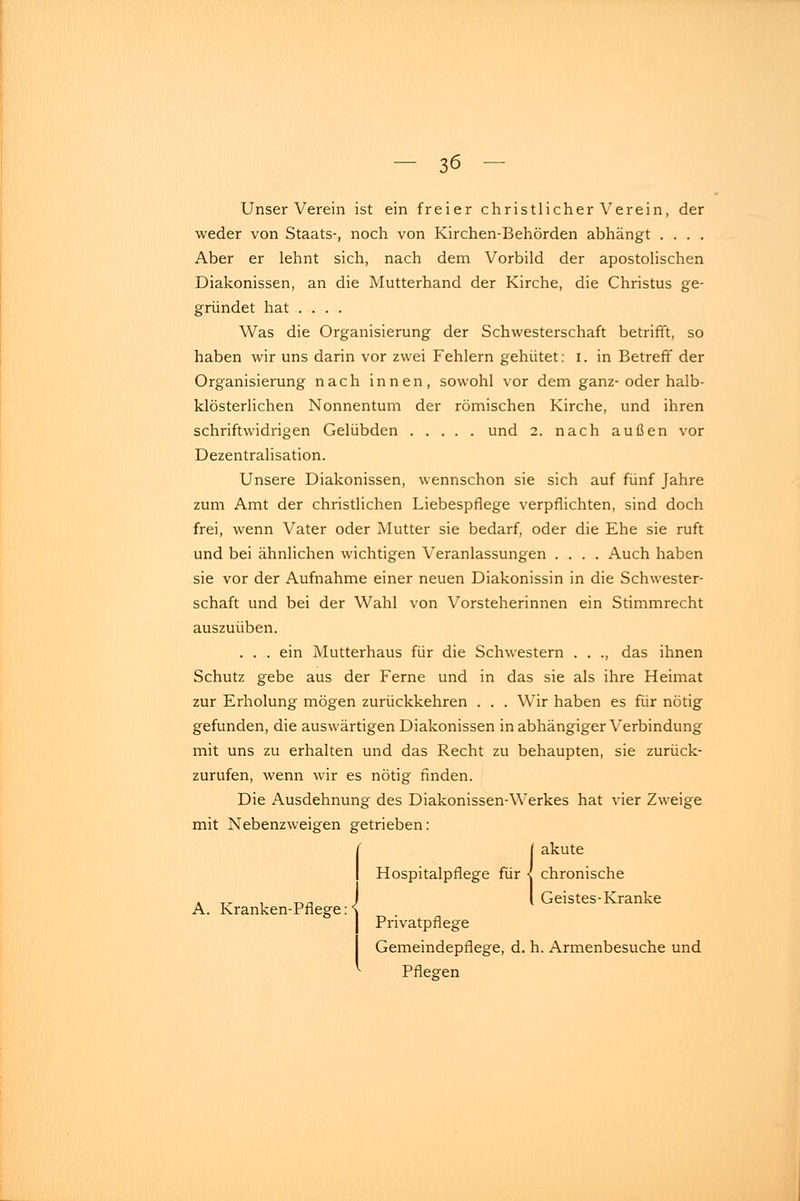 — 36 —

Unser Verein ist ein freier christlicher Verein, der weder von Staats-, noch von Kirchen-Behörden abhängt . . . . Aber er lehnt sich, nach dem Vorbild der apostolischen Diakonissen, an die Mutterhand der Kirche, die Christus gegründet hat . . . .

Was die Organisierung der Schwesterschaft betrifft, so haben wir uns darin vor zwei Fehlern gehütet: 1. in Betreff der Organisierung nach innen, sowohl vor dem ganz- oder halbklösterlichen Nonnentum der römischen Kirche, und ihren schriftwidrigen Gelübden . . . . . und 2. nach außen vor Dezentralisation.

Unsere Diakonissen, wennschon sie sich auf fünf Jahre zum Amt der christlichen Liebespflege verpflichten, sind doch frei, wenn Vater oder Mutter sie bedarf, oder die Ehe sie ruft und bei ähnlichen wichtigen Veranlassungen . . . . Auch haben sie vor der Aufnahme einer neuen Diakonissin in die Schwesterschaft und bei der Wahl von Vorsteherinnen ein Stimmrecht auszuüben.

. . . ein Mutterhaus für die Schwestern . . ., das ihnen Schutz gebe aus der Ferne und in das sie als ihre Heimat zur Erholung mögen zurückkehren . . . Wir haben es für nötig gefunden, die auswärtigen Diakonissen in abhängiger Verbindung mit uns zu erhalten und das Recht zu behaupten, sie zurückzurufen, wenn wir es nötig finden.

Die Ausdehnung des Diakonissen-Werkes hat vier Zweige mit Nebenzweigen getrieben:

A. Kranken-Pflege: Hospitalpflege für akute chronische Geistes-Kranke
Privatpflege
Gemeindepflege, d. h. Armenbesuche und Pflegen